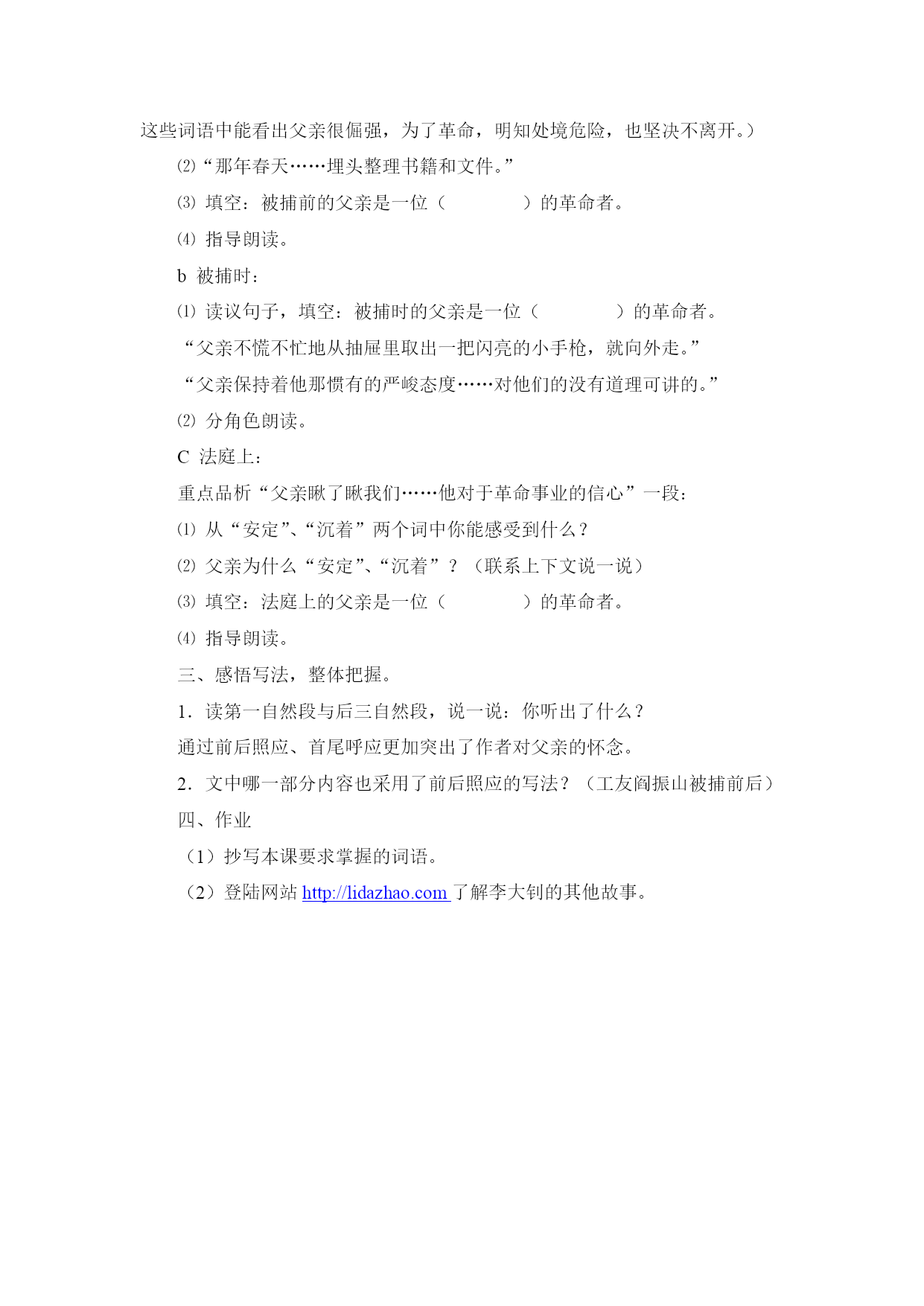 这些词语中能看出父亲很倔强，为了革命，明知处境危险，也坚决不离开。）

⑵“那年春天……埋头整理书籍和文件。”

⑶ 填空：被捕前的父亲是一位（　　　　）的革命者。

⑷ 指导朗读。

b 被捕时：

⑴ 读议句子，填空：被捕时的父亲是一位（　　　　）的革命者。

“父亲不慌不忙地从抽屉里取出一把闪亮的小手枪，就向外走。”

“父亲保持着他那惯有的严峻态度……对他们的没有道理可讲的。”

⑵ 分角色朗读。

C 法庭上：

重点品析“父亲瞅了瞅我们……他对于革命事业的信心”一段：

⑴ 从“安定”、“沉着”两个词中你能感受到什么？

⑵ 父亲为什么“安定”、“沉着”？（联系上下文说一说）

⑶ 填空：法庭上的父亲是一位（　　　　）的革命者。

⑷ 指导朗读。

三、感悟写法，整体把握。

1．读第一自然段与后三自然段，说一说：你听出了什么？

通过前后照应、首尾呼应更加突出了作者对父亲的怀念。

2．文中哪一部分内容也采用了前后照应的写法？（工友阎振山被捕前后）

四、作业

（1）抄写本课要求掌握的词语。

（2）登陆网站 http://lidazhao.com 了解李大钊的其他故事。